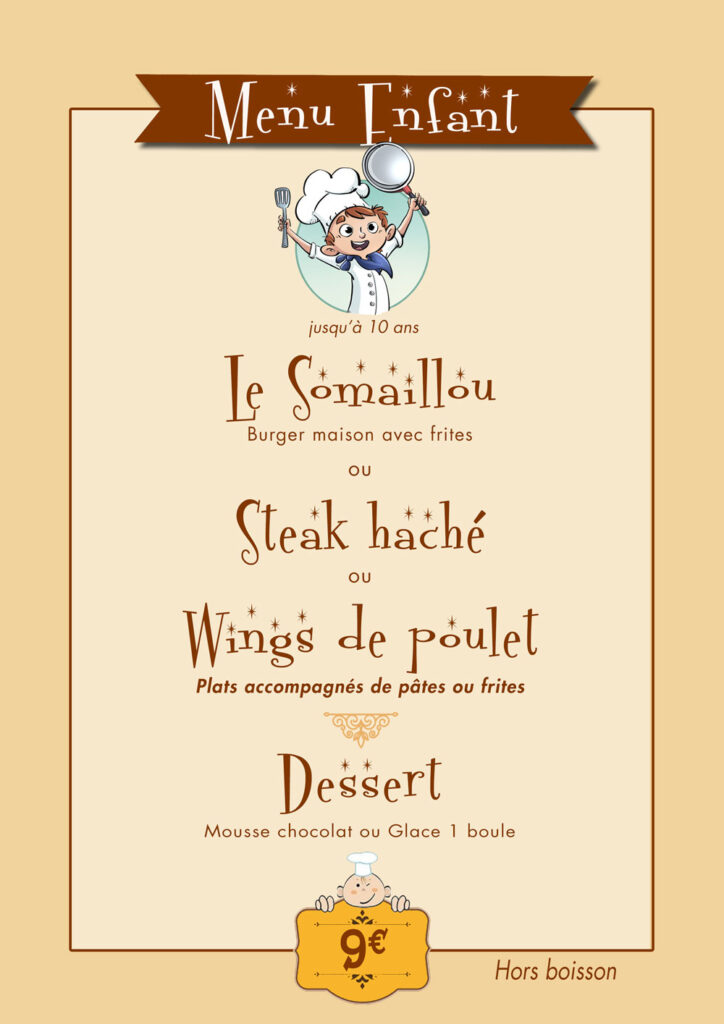 Menu Enfant

jusqu'à 10 ans

Le Somaillou

Burger maison avec frites

ou

Steak haché

ou

Wings de poulet

Plats accompagnés de pâtes ou frites

Dessert

Mousse chocolat ou Glace 1 boule

9€

Hors boisson